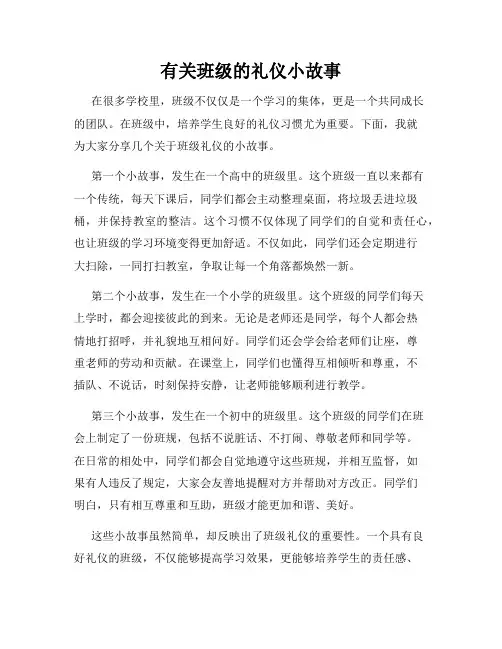 有关班级的礼仪小故事

在很多学校里，班级不仅仅是一个学习的集体，更是一个共同成长的团队。在班级中，培养学生良好的礼仪习惯尤为重要。下面，我就为大家分享几个关于班级礼仪的小故事。

第一个小故事，发生在一个高中的班级里。这个班级一直以来都有一个传统，每天下课后，同学们都会主动整理桌面，将垃圾丢进垃圾桶，并保持教室的整洁。这个习惯不仅体现了同学们的自觉和责任心，也让班级的学习环境变得更加舒适。不仅如此，同学们还会定期进行大扫除，一同打扫教室，争取让每一个角落都焕然一新。

第二个小故事，发生在一个小学的班级里。这个班级的同学们每天上学时，都会迎接彼此的到来。无论是老师还是同学，每个人都会热情地打招呼，并礼貌地互相问好。同学们还会学会给老师们让座，尊重老师的劳动和贡献。在课堂上，同学们也懂得互相倾听和尊重，不插队、不说话，时刻保持安静，让老师能够顺利进行教学。

第三个小故事，发生在一个初中的班级里。这个班级的同学们在班会上制定了一份班规，包括不说脏话、不打闹、尊敬老师和同学等。在日常的相处中，同学们都会自觉地遵守这些班规，并相互监督，如果有人违反了规定，大家会友善地提醒对方并帮助对方改正。同学们明白，只有相互尊重和互助，班级才能更加和谐、美好。

这些小故事虽然简单，却反映出了班级礼仪的重要性。一个具有良好礼仪的班级，不仅能够提高学习效果，更能够培养学生的责任感、